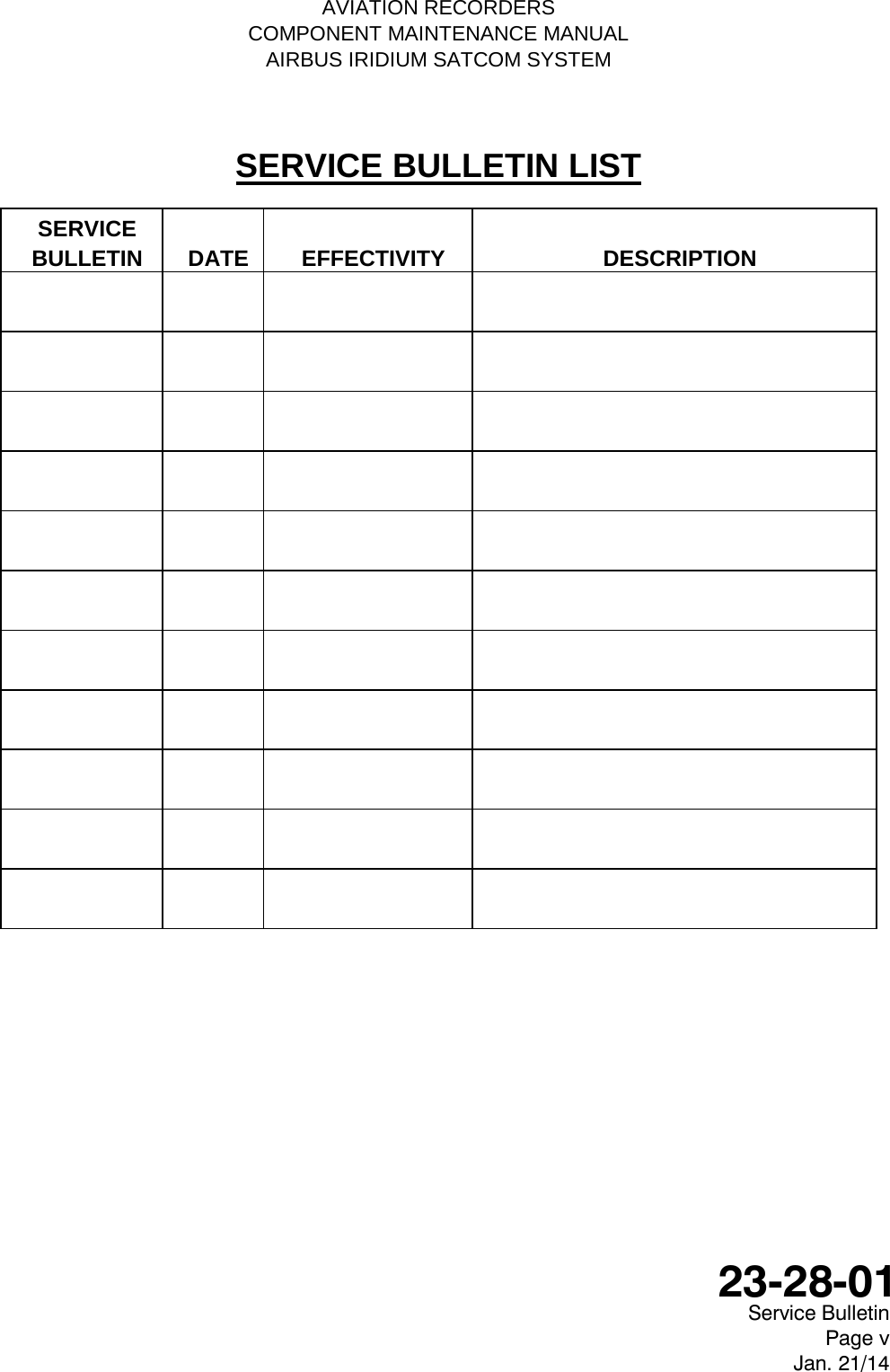 AVIATION RECORDERS
COMPONENT MAINTENANCE MANUAL
AIRBUS IRIDIUM SATCOM SYSTEM

SERVICE BULLETIN LIST

| SERVICE BULLETIN | DATE | EFFECTIVITY | DESCRIPTION |
|---|---|---|---|
| | | | |
| | | | |
| | | | |
| | | | |
| | | | |
| | | | |
| | | | |
| | | | |
| | | | |
| | | | |
| | | | |

23-28-01
Service Bulletin
Page v
Jan. 21/14